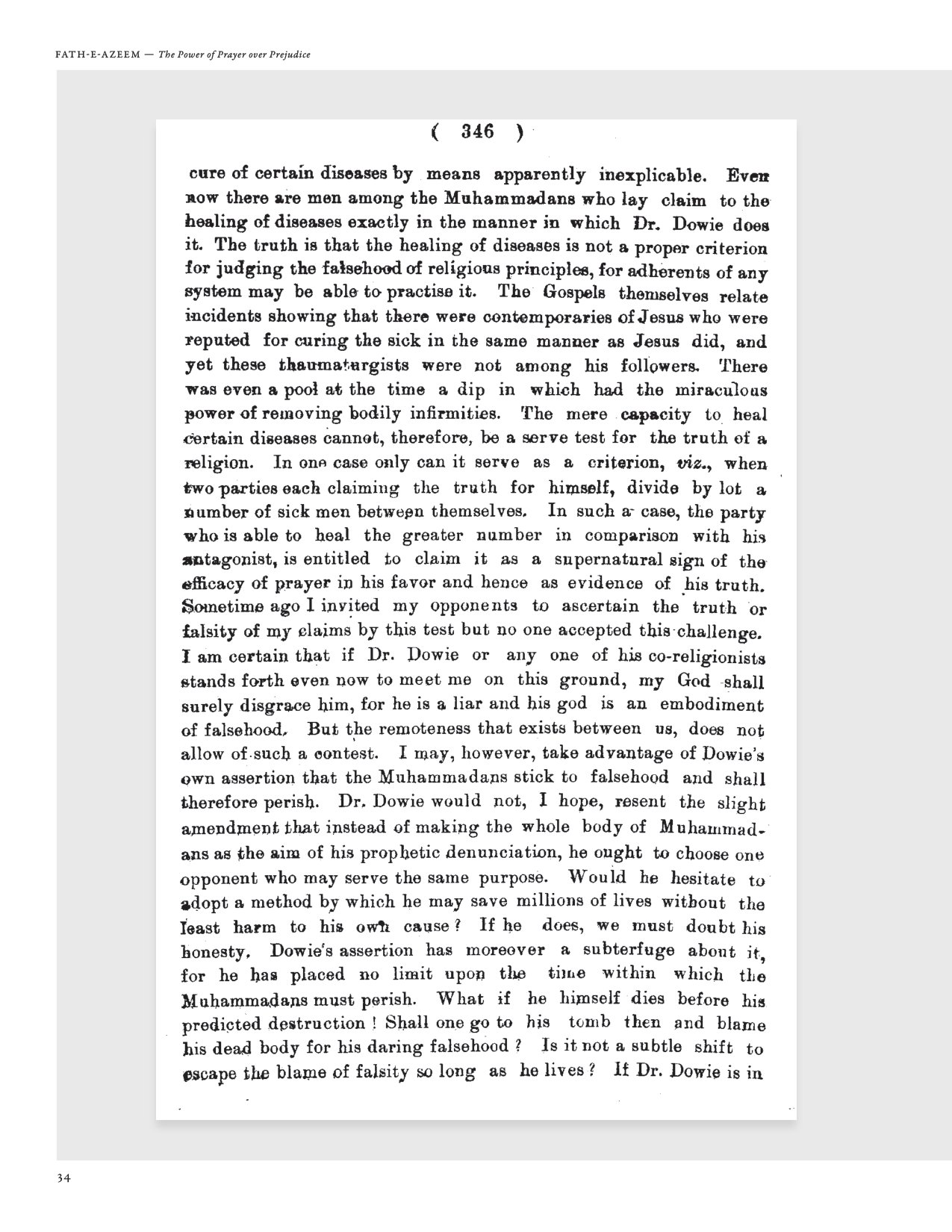 FATH-E-AZEEM — The Power of Prayer over Prejudice

( 346 )

cure of certain diseases by means apparently inexplicable. Even now there are men among the Muhammadans who lay claim to the healing of diseases exactly in the manner in which Dr. Dowie does it. The truth is that the healing of diseases is not a proper criterion for judging the falsehood of religious principles, for adherents of any system may be able to practise it. The Gospels themselves relate incidents showing that there were contemporaries of Jesus who were reputed for curing the sick in the same manner as Jesus did, and yet these thaumaturgists were not among his followers. There was even a pool at the time a dip in which had the miraculous power of removing bodily infirmities. The mere capacity to heal certain diseases cannot, therefore, be a serve test for the truth of a religion. In one case only can it serve as a criterion, viz., when two parties each claiming the truth for himself, divide by lot a number of sick men between themselves. In such a case, the party who is able to heal the greater number in comparison with his antagonist, is entitled to claim it as a supernatural sign of the efficacy of prayer in his favor and hence as evidence of his truth. Sometime ago I invited my opponents to ascertain the truth or falsity of my claims by this test but no one accepted this challenge. I am certain that if Dr. Dowie or any one of his co-religionists stands forth even now to meet me on this ground, my God shall surely disgrace him, for he is a liar and his god is an embodiment of falsehood. But the remoteness that exists between us, does not allow of such a contest. I may, however, take advantage of Dowie's own assertion that the Muhammadans stick to falsehood and shall therefore perish. Dr. Dowie would not, I hope, resent the slight amendment that instead of making the whole body of Muhammadans as the aim of his prophetic denunciation, he ought to choose one opponent who may serve the same purpose. Would he hesitate to adopt a method by which he may save millions of lives without the least harm to his own cause? If he does, we must doubt his honesty. Dowie's assertion has moreover a subterfuge about it, for he has placed no limit upon the time within which the Muhammadans must perish. What if he himself dies before his predicted destruction! Shall one go to his tomb then and blame his dead body for his daring falsehood? Is it not a subtle shift to escape the blame of falsity so long as he lives? If Dr. Dowie is in

34